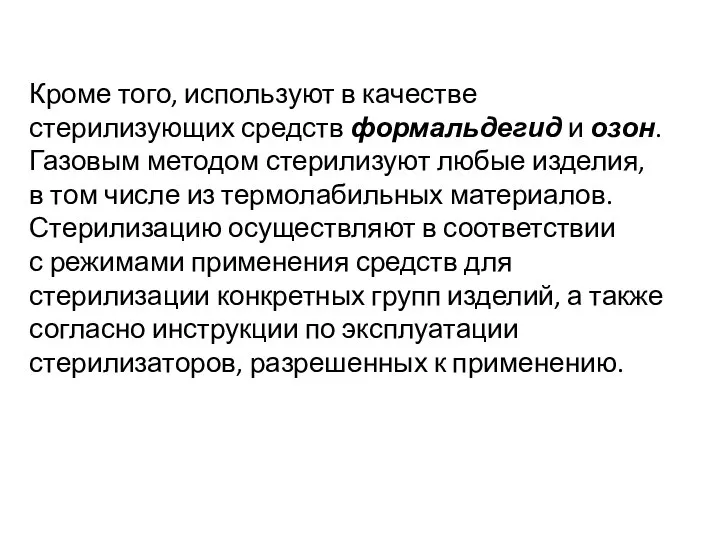 Кроме того, используют в качестве стерилизующих средств формальдегид и озон. Газовым методом стерилизуют любые изделия, в том числе из термолабильных материалов. Стерилизацию осуществляют в соответствии с режимами применения средств для стерилизации конкретных групп изделий, а также согласно инструкции по эксплуатации стерилизаторов, разрешенных к применению.